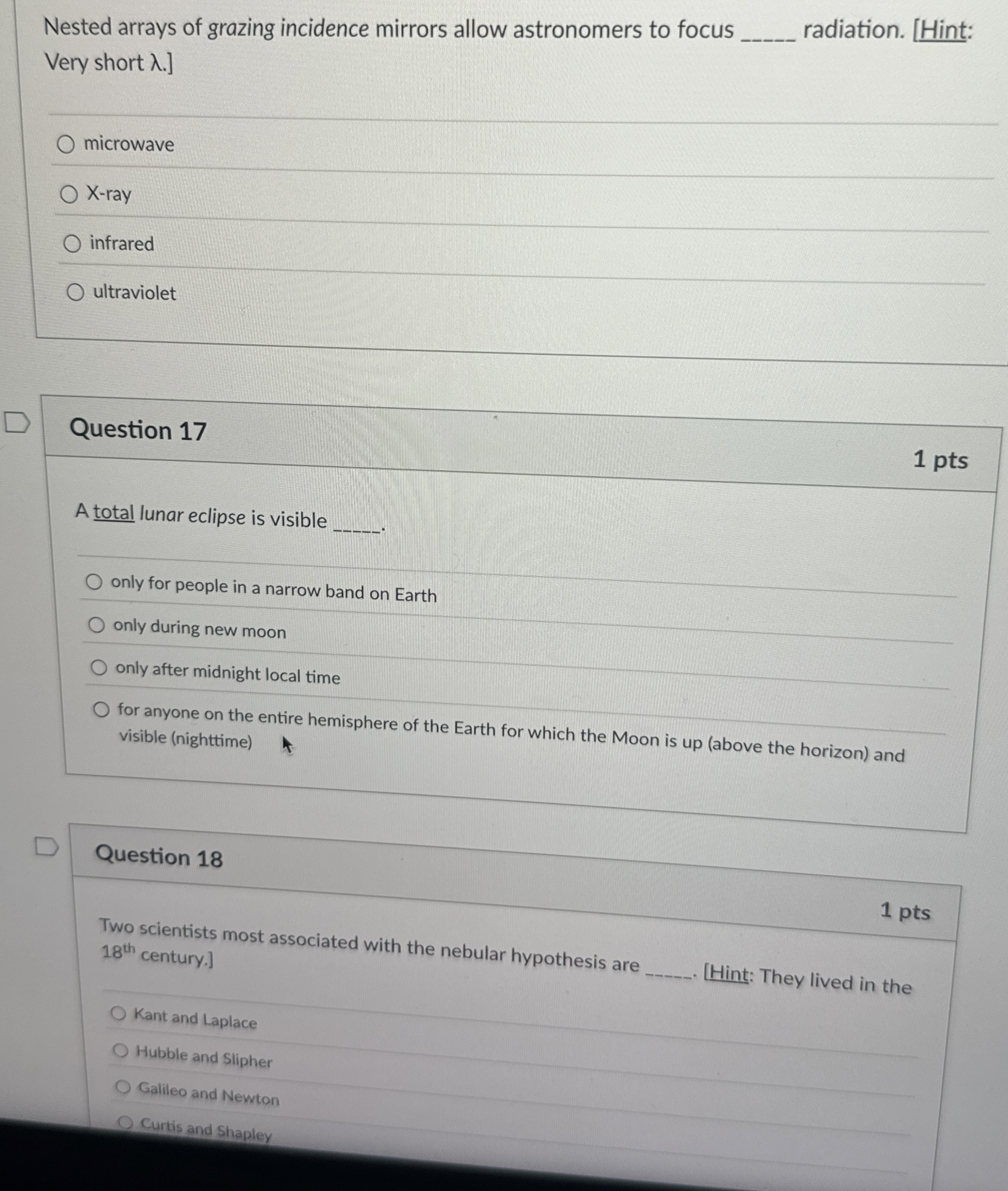 Nested arrays of grazing incidence mirrors allow astronomers to focus _____ radiation. [Hint: Very short λ.]

microwave

X-ray

infrared

ultraviolet

Question 17

1 pts

A total lunar eclipse is visible _____.

only for people in a narrow band on Earth

only during new moon

only after midnight local time

for anyone on the entire hemisphere of the Earth for which the Moon is up (above the horizon) and visible (nighttime)

Question 18

1 pts

Two scientists most associated with the nebular hypothesis are _____. [Hint: They lived in the $18^{th}$ century.]

Kant and Laplace

Hubble and Slipher

Galileo and Newton

Curtis and Shapley